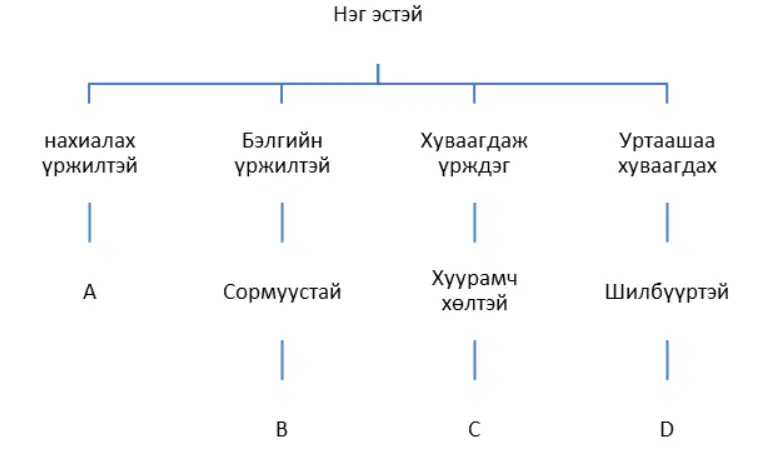 Нэг эстэй

нахиалах үржилтэй

Бэлгийн үржилтэй

Хуваагдаж үрждэг

Уртаашаа хуваагдах

A

Сормуустай

Хуурамч хөлтэй

Шилбүүртэй

B

C

D